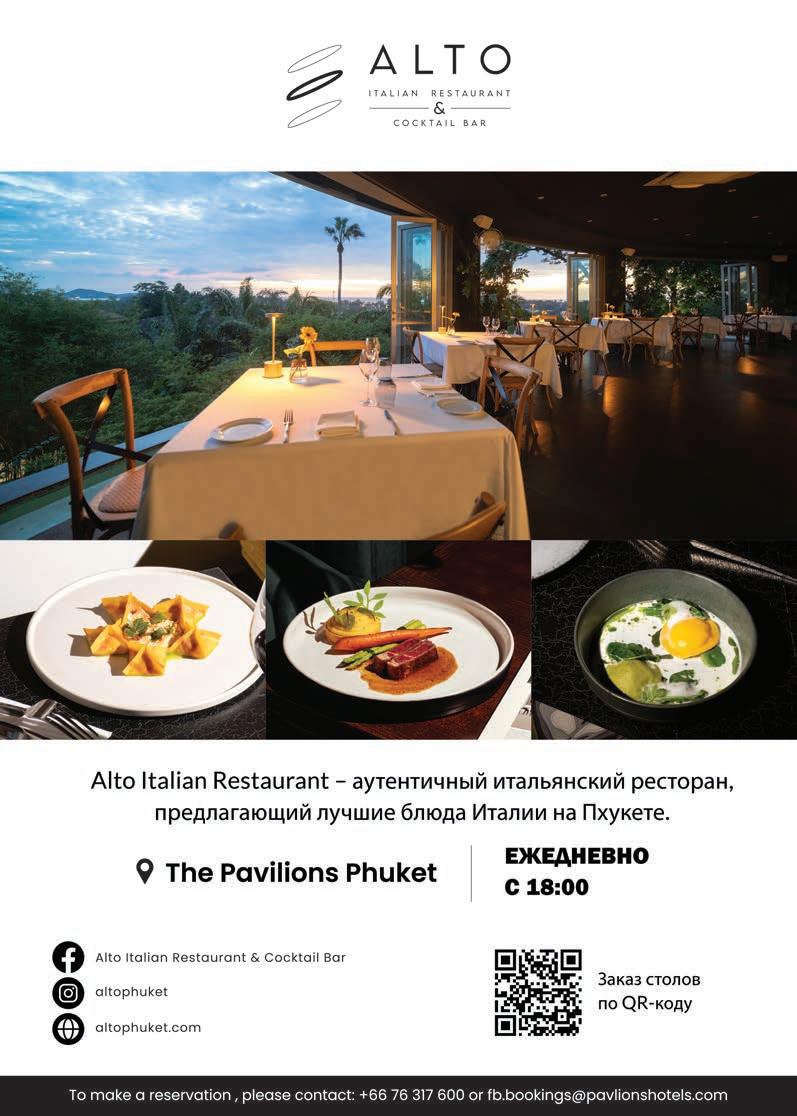 ALTO
ITALIAN RESTAURANT
&
COCKTAIL BAR

Alto Italian Restaurant – аутентичный итальянский ресторан, предлагающий лучшие блюда Италии на Пхукете.

The Pavilions Phuket

ЕЖЕДНЕВНО
С 18:00

Alto Italian Restaurant & Cocktail Bar

altophuket

altophuket.com

Заказ столов по QR-коду

To make a reservation , please contact: +66 76 317 600 or fb.bookings@pavlionshotels.com